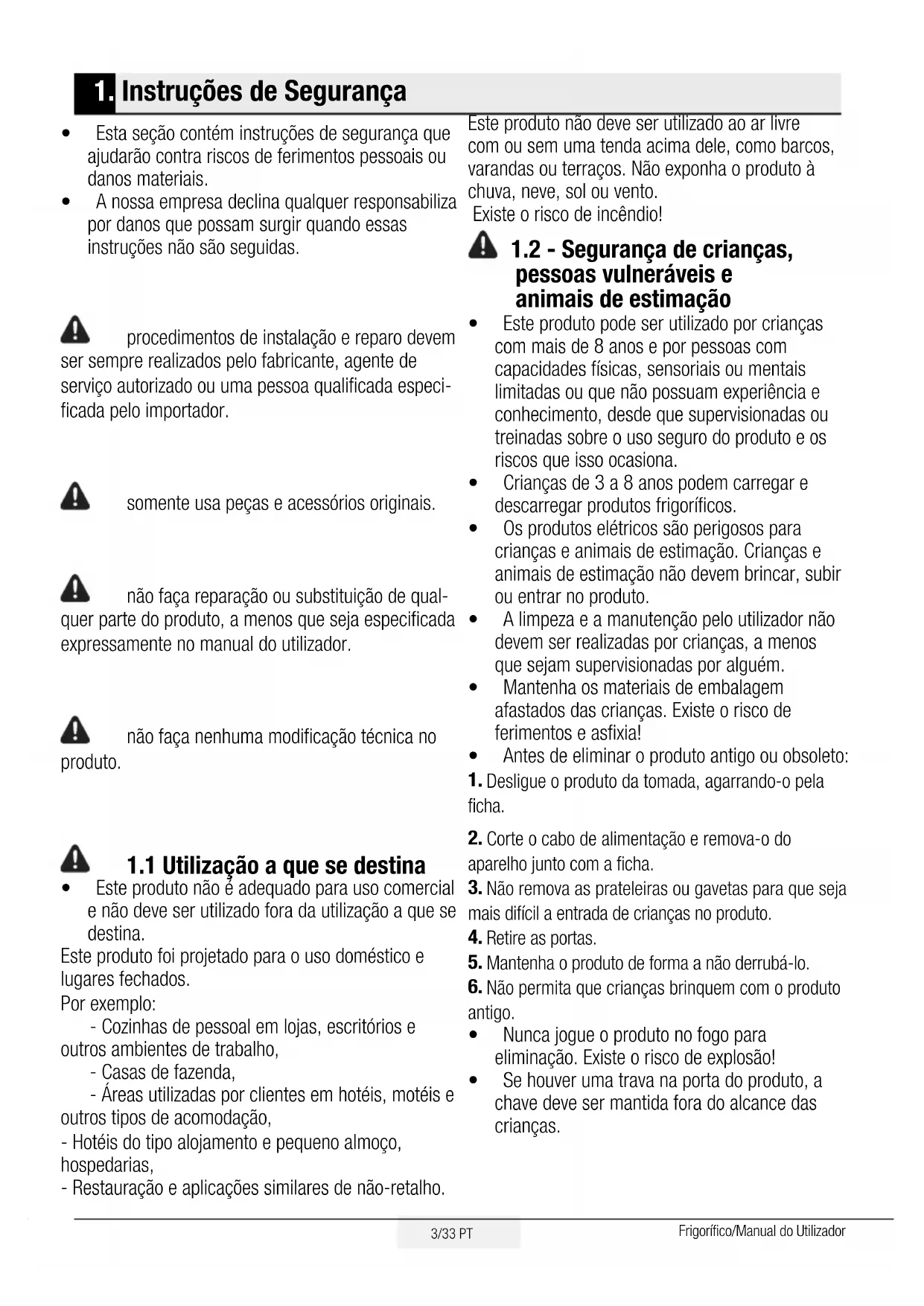 1. Instruções de Segurança

• Esta seção contém instruções de segurança que ajudarão contra riscos de ferimentos pessoais ou danos materiais.
• A nossa empresa declina qualquer responsabiliza por danos que possam surgir quando essas instruções não são seguidas.

procedimentos de instalação e reparo devem ser sempre realizados pelo fabricante, agente de serviço autorizado ou uma pessoa qualificada especificada pelo importador.

somente usa peças e acessórios originais.

não faça reparação ou substituição de qualquer parte do produto, a menos que seja especificada expressamente no manual do utilizador.

não faça nenhuma modificação técnica no produto.

1.1 Utilização a que se destina
• Este produto não é adequado para uso comercial e não deve ser utilizado fora da utilização a que se destina.
Este produto foi projetado para o uso doméstico e lugares fechados.
Por exemplo:
- Cozinhas de pessoal em lojas, escritórios e outros ambientes de trabalho,
- Casas de fazenda,
- Áreas utilizadas por clientes em hotéis, motéis e outros tipos de acomodação,
- Hotéis do tipo alojamento e pequeno almoço, hospedarias,
- Restauração e aplicações similares de não-retalho.

Este produto não deve ser utilizado ao ar livre com ou sem uma tenda acima dele, como barcos, varandas ou terraços. Não exponha o produto à chuva, neve, sol ou vento.
Existe o risco de incêndio!

1.2 - Segurança de crianças, pessoas vulneráveis e animais de estimação
• Este produto pode ser utilizado por crianças com mais de 8 anos e por pessoas com capacidades físicas, sensoriais ou mentais limitadas ou que não possuam experiência e conhecimento, desde que supervisionadas ou treinadas sobre o uso seguro do produto e os riscos que isso ocasiona.
• Crianças de 3 a 8 anos podem carregar e descarregar produtos frigoríficos.
• Os produtos elétricos são perigosos para crianças e animais de estimação. Crianças e animais de estimação não devem brincar, subir ou entrar no produto.
• A limpeza e a manutenção pelo utilizador não devem ser realizadas por crianças, a menos que sejam supervisionadas por alguém.
• Mantenha os materiais de embalagem afastados das crianças. Existe o risco de ferimentos e asfixia!
• Antes de eliminar o produto antigo ou obsoleto:
1. Desligue o produto da tomada, agarrando-o pela ficha.
2. Corte o cabo de alimentação e remova-o do aparelho junto com a ficha.
3. Não remova as prateleiras ou gavetas para que seja mais difícil a entrada de crianças no produto.
4. Retire as portas.
5. Mantenha o produto de forma a não derrubá-lo.
6. Não permita que crianças brinquem com o produto antigo.
• Nunca jogue o produto no fogo para eliminação. Existe o risco de explosão!
• Se houver uma trava na porta do produto, a chave deve ser mantida fora do alcance das crianças.

3/33 PT
Frigorífico/Manual do Utilizador